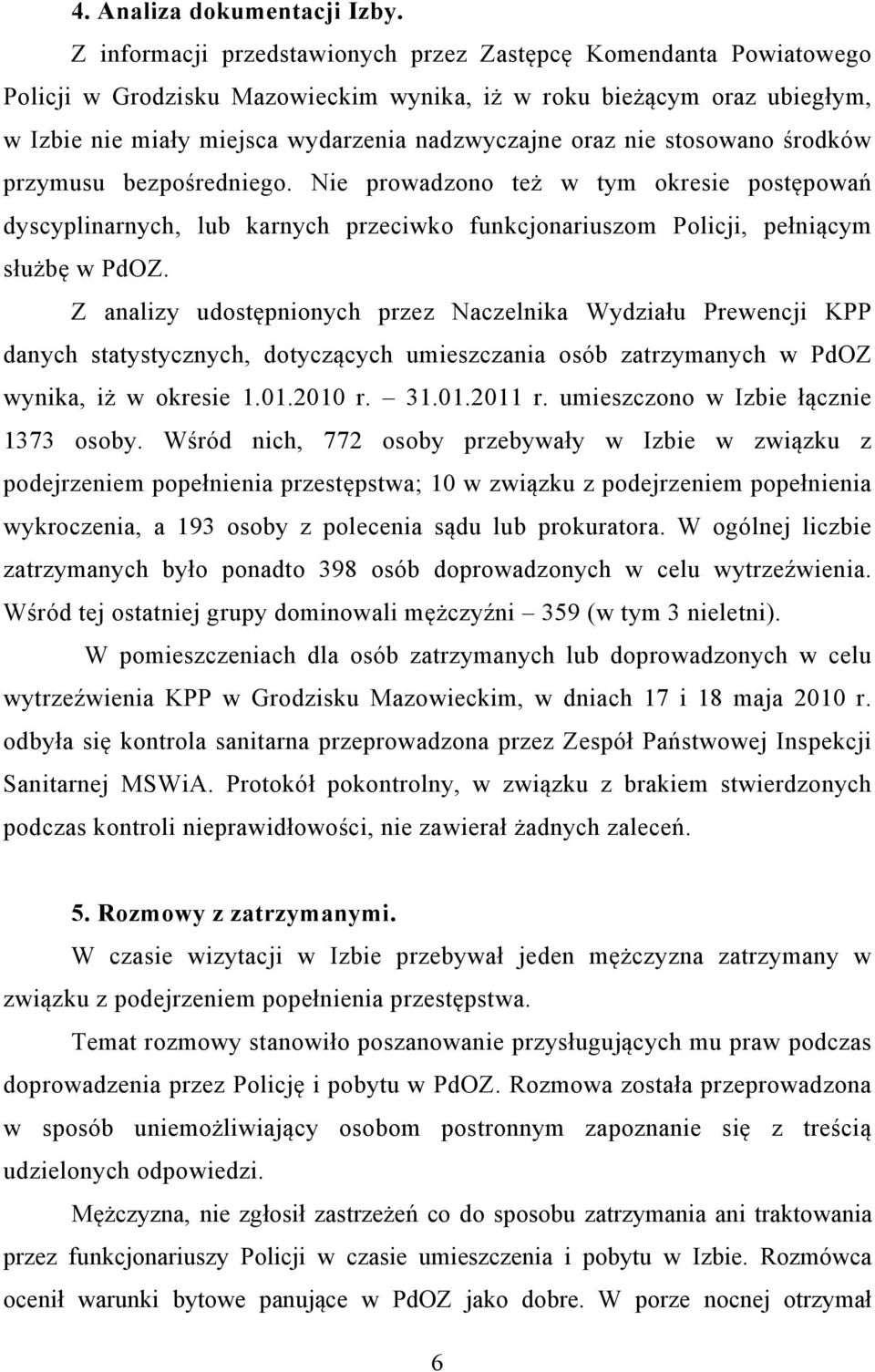 4. Analiza dokumentacji Izby.

Z informacji przedstawionych przez Zastępcę Komendanta Powiatowego Policji w Grodzisku Mazowieckim wynika, iż w roku bieżącym oraz ubiegłym, w Izbie nie miały miejsca wydarzenia nadzwyczajne oraz nie stosowano środków przymusu bezpośredniego. Nie prowadzono też w tym okresie postępowań dyscyplinarnych, lub karnych przeciwko funkcjonariuszom Policji, pełniącym służbę w PdOZ.

Z analizy udostępnionych przez Naczelnika Wydziału Prewencji KPP danych statystycznych, dotyczących umieszczania osób zatrzymanych w PdOZ wynika, iż w okresie 1.01.2010 r. – 31.01.2011 r. umieszczono w Izbie łącznie 1373 osoby. Wśród nich, 772 osoby przebywały w Izbie w związku z podejrzeniem popełnienia przestępstwa; 10 w związku z podejrzeniem popełnienia wykroczenia, a 193 osoby z polecenia sądu lub prokuratora. W ogólnej liczbie zatrzymanych było ponadto 398 osób doprowadzonych w celu wytrzeźwienia. Wśród tej ostatniej grupy dominowali mężczyźni – 359 (w tym 3 nieletni).

W pomieszczeniach dla osób zatrzymanych lub doprowadzonych w celu wytrzeźwienia KPP w Grodzisku Mazowieckim, w dniach 17 i 18 maja 2010 r. odbyła się kontrola sanitarna przeprowadzona przez Zespół Państwowej Inspekcji Sanitarnej MSWiA. Protokół pokontrolny, w związku z brakiem stwierdzonych podczas kontroli nieprawidłowości, nie zawierał żadnych zaleceń.

5. Rozmowy z zatrzymanymi.

W czasie wizytacji w Izbie przebywał jeden mężczyzna zatrzymany w związku z podejrzeniem popełnienia przestępstwa.

Temat rozmowy stanowiło poszanowanie przysługujących mu praw podczas doprowadzenia przez Policję i pobytu w PdOZ. Rozmowa została przeprowadzona w sposób uniemożliwiający osobom postronnym zapoznanie się z treścią udzielonych odpowiedzi.

Mężczyzna, nie zgłosił zastrzeżeń co do sposobu zatrzymania ani traktowania przez funkcjonariuszy Policji w czasie umieszczenia i pobytu w Izbie. Rozmówca ocenił warunki bytowe panujące w PdOZ jako dobre. W porze nocnej otrzymał

6